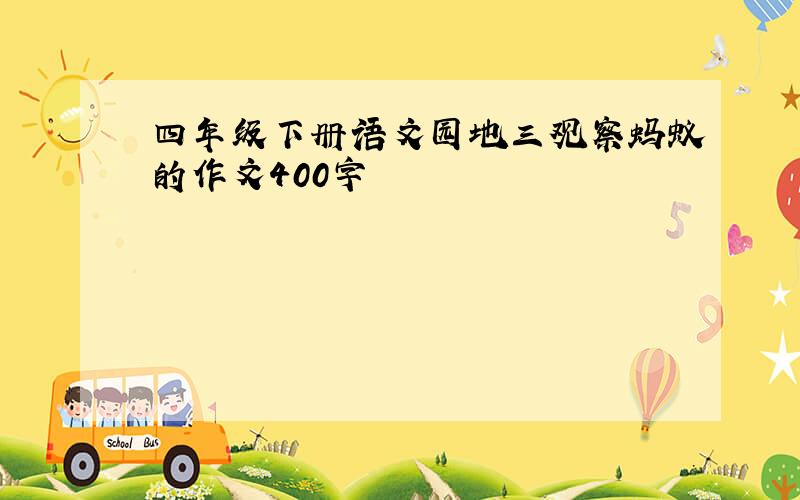 四年级下册语文园地三观察蚂蚁的作文400字

5

9

School Bus